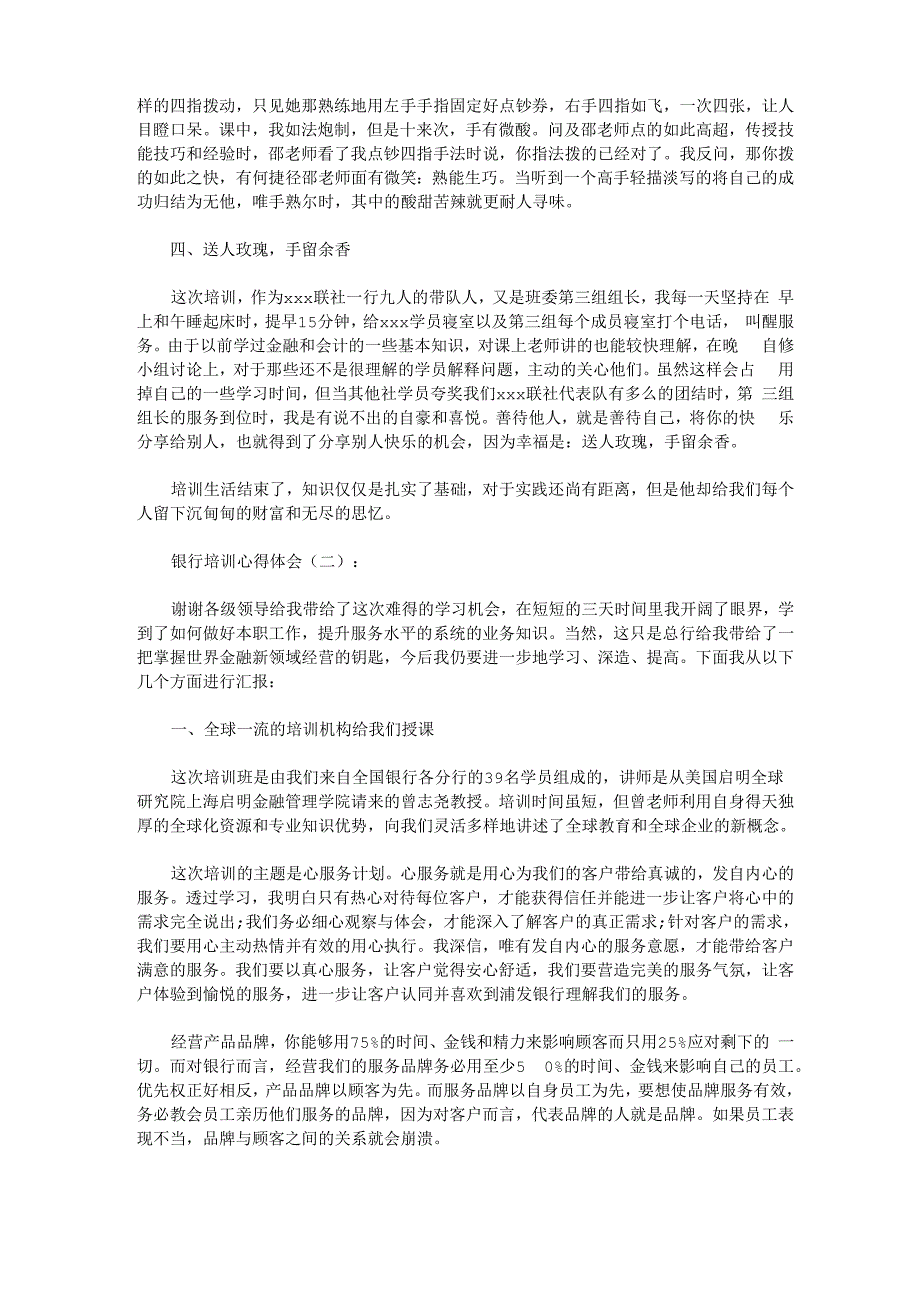 样的四指拨动，只见她那熟练地用左手手指固定好点钞券，右手四指如飞，一次四张，让人目瞪口呆。课中，我如法炮制，但是十来次，手有微酸。问及邵老师点的如此高超，传授技能技巧和经验时，邵老师看了我点钞四指手法时说，你指法拨的已经对了。我反问，那你拨的如此之快，有何捷径邵老师面有微笑：熟能生巧。当听到一个高手轻描淡写的将自己的成功归结为无他，唯手熟尔时，其中的酸甜苦辣就更耐人寻味。

四、送人玫瑰，手留余香

这次培训，作为xxx联社一行九人的带队人，又是班委第三组组长，我每一天坚持在 早上和午睡起床时，提早15分钟，给xxx学员寝室以及第三组每个成员寝室打个电话， 叫醒服务。由于以前学过金融和会计的一些基本知识，对课上老师讲的也能较快理解，在晚 自修小组讨论上，对于那些还不是很理解的学员解释问题，主动的关心他们。虽然这样会占 用掉自己的一些学习时间，但当其他社学员夸奖我们xxx联社代表队有多么的团结时，第 三组组长的服务到位时，我是有说不出的自豪和喜悦。善待他人，就是善待自己，将你的快 乐分享给别人，也就得到了分享别人快乐的机会，因为幸福是：送人玫瑰，手留余香。

培训生活结束了，知识仅仅是扎实了基础，对于实践还尚有距离，但是他却给我们每个人留下沉甸甸的财富和无尽的思忆。

银行培训心得体会（二）：

谢谢各级领导给我带给了这次难得的学习机会，在短短的三天时间里我开阔了眼界，学到了如何做好本职工作，提升服务水平的系统的业务知识。当然，这只是总行给我带给了一把掌握世界金融新领域经营的钥匙，今后我仍要进一步地学习、深造、提高。下面我从以下几个方面进行汇报：

一、全球一流的培训机构给我们授课

这次培训班是由我们来自全国银行各分行的39名学员组成的，讲师是从美国启明全球研究院上海启明金融管理学院请来的曾志尧教授。培训时间虽短，但曾老师利用自身得天独厚的全球化资源和专业知识优势，向我们灵活多样地讲述了全球教育和全球企业的新概念。

这次培训的主题是心服务计划。心服务就是用心为我们的客户带给真诚的，发自内心的服务。透过学习，我明白只有热心对待每位客户，才能获得信任并能进一步让客户将心中的需求完全说出;我们务必细心观察与体会，才能深入了解客户的真正需求;针对客户的需求，我们要用心主动热情并有效的用心执行。我深信，唯有发自内心的服务意愿，才能带给客户满意的服务。我们要以真心服务，让客户觉得安心舒适，我们要营造完美的服务气氛，让客户体验到愉悦的服务，进一步让客户认同并喜欢到浦发银行理解我们的服务。

经营产品品牌，你能够用75%的时间、金钱和精力来影响顾客而只用25%应对剩下的 一切。而对银行而言，经营我们的服务品牌务必用至少5 0%的时间、金钱来影响自己的员工。优先权正好相反，产品品牌以顾客为先。而服务品牌以自身员工为先，要想使品牌服务有效，务必教会员工亲历他们服务的品牌，因为对客户而言，代表品牌的人就是品牌。如果员工表现不当，品牌与顾客之间的关系就会崩溃。